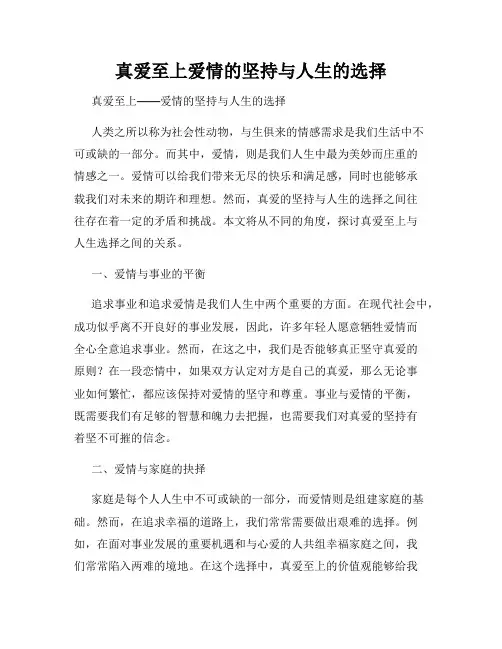 真爱至上爱情的坚持与人生的选择

真爱至上——爱情的坚持与人生的选择

人类之所以称为社会性动物，与生俱来的情感需求是我们生活中不可或缺的一部分。而其中，爱情，则是我们人生中最为美妙而庄重的情感之一。爱情可以给我们带来无尽的快乐和满足感，同时也能够承载我们对未来的期许和理想。然而，真爱的坚持与人生的选择之间往往存在着一定的矛盾和挑战。本文将从不同的角度，探讨真爱至上与人生选择之间的关系。

一、爱情与事业的平衡

追求事业和追求爱情是我们人生中两个重要的方面。在现代社会中，成功似乎离不开良好的事业发展，因此，许多年轻人愿意牺牲爱情而全心全意追求事业。然而，在这之中，我们是否能够真正坚守真爱的原则？在一段恋情中，如果双方认定对方是自己的真爱，那么无论事业如何繁忙，都应该保持对爱情的坚守和尊重。事业与爱情的平衡，既需要我们有足够的智慧和魄力去把握，也需要我们对真爱的坚持有着坚不可摧的信念。

二、爱情与家庭的抉择

家庭是每个人人生中不可或缺的一部分，而爱情则是组建家庭的基础。然而，在追求幸福的道路上，我们常常需要做出艰难的选择。例如，在面对事业发展的重要机遇和与心爱的人共组幸福家庭之间，我们常常陷入两难的境地。在这个选择中，真爱至上的价值观能够给我